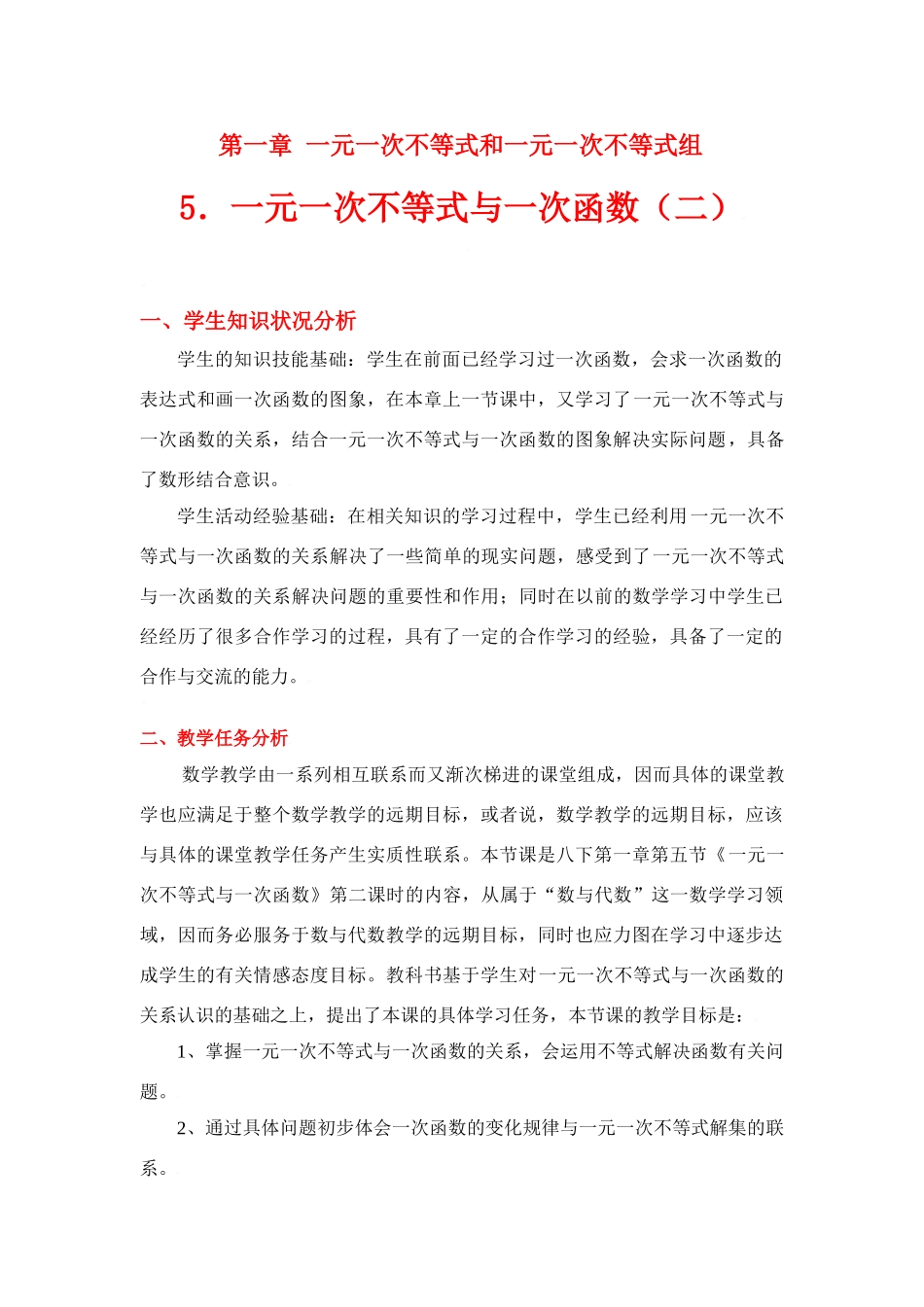 第一章 一元一次不等式和一元一次不等式组

5．一元一次不等式与一次函数（二）

一、学生知识状况分析

学生的知识技能基础：学生在前面已经学习过一次函数，会求一次函数的表达式和画一次函数的图象，在本章上一节课中，又学习了一元一次不等式与一次函数的关系，结合一元一次不等式与一次函数的图象解决实际问题，具备了数形结合意识。

学生活动经验基础：在相关知识的学习过程中，学生已经利用一元一次不等式与一次函数的关系解决了一些简单的现实问题，感受到了一元一次不等式与一次函数的关系解决问题的重要性和作用；同时在以前的数学学习中学生已经经历了很多合作学习的过程，具有了一定的合作学习的经验，具备了一定的合作与交流的能力。

二、教学任务分析

数学教学由一系列相互联系而又渐次梯进的课堂组成，因而具体的课堂教学也应满足于整个数学教学的远期目标，或者说，数学教学的远期目标，应该与具体的课堂教学任务产生实质性联系。本节课是八下第一章第五节《一元一次不等式与一次函数》第二课时的内容，从属于“数与代数”这一数学学习领域，因而务必服务于数与代数教学的远期目标，同时也应力图在学习中逐步达成学生的有关情感态度目标。教科书基于学生对一元一次不等式与一次函数的关系认识的基础之上，提出了本课的具体学习任务，本节课的教学目标是：

1、掌握一元一次不等式与一次函数的关系，会运用不等式解决函数有关问题。

2、通过具体问题初步体会一次函数的变化规律与一元一次不等式解集的联系。